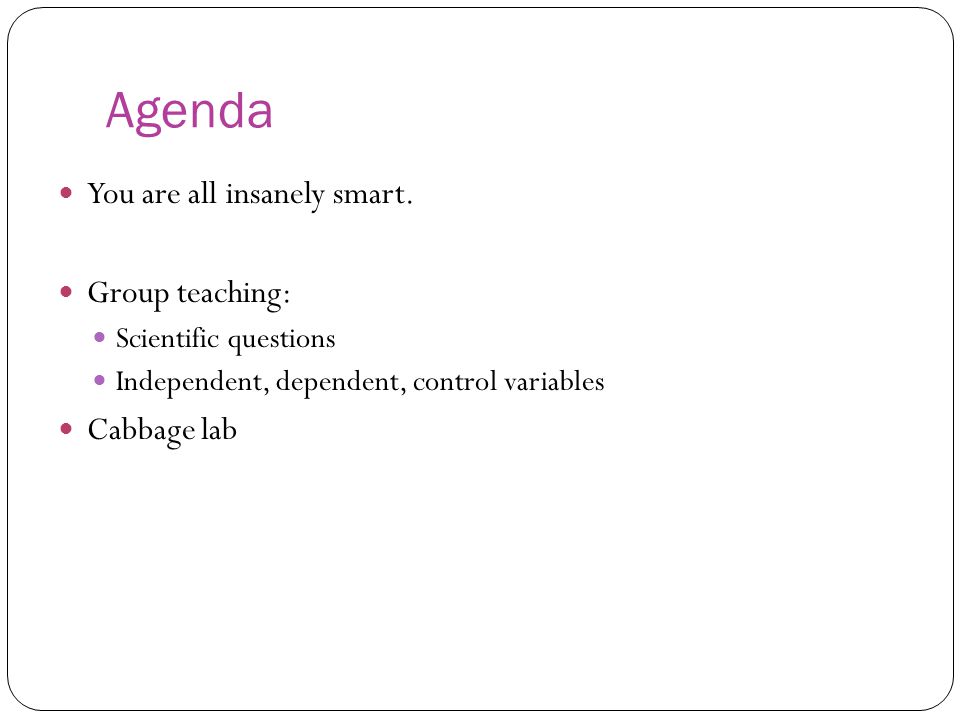 Agenda

- You are all insanely smart.

- Group teaching:
  - Scientific questions
  - Independent, dependent, control variables
- Cabbage lab